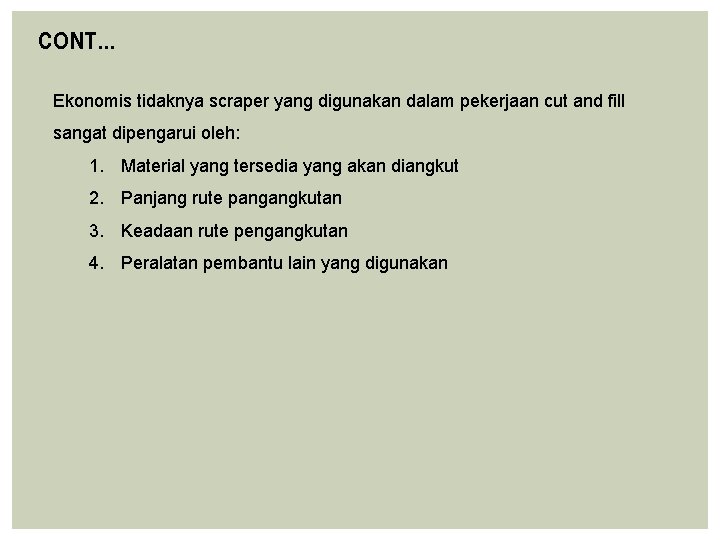 CONT...

Ekonomis tidaknya scraper yang digunakan dalam pekerjaan cut and fill sangat dipengarui oleh:

1. Material yang tersedia yang akan diangkut
2. Panjang rute pangangkutan
3. Keadaan rute pengangkutan
4. Peralatan pembantu lain yang digunakan